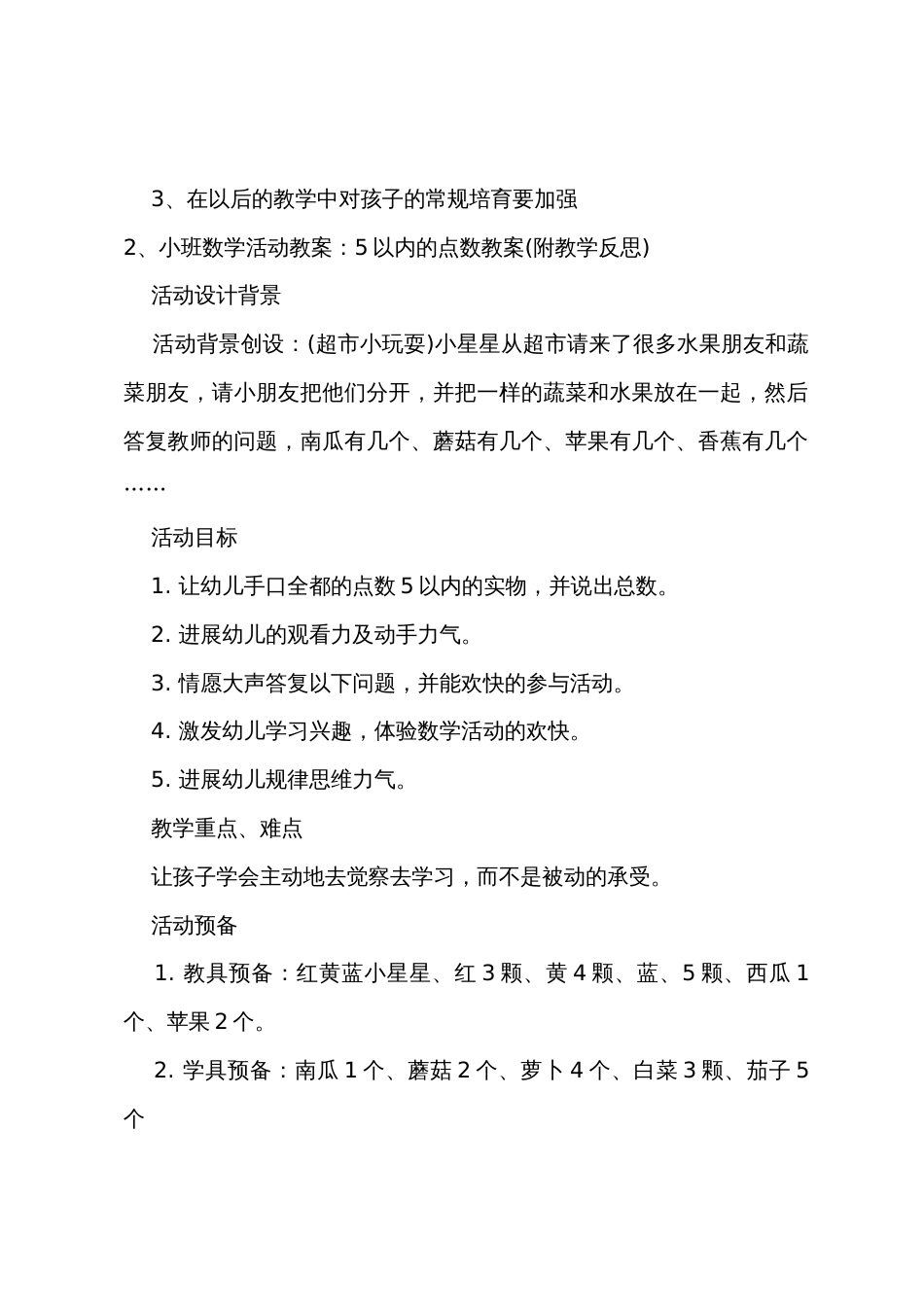 3、在以后的教学中对孩子的常规培育要加强

2、小班数学活动教案：5 以内的点数教案(附教学反思)

活动设计背景

活动背景创设：(超市小玩耍)小星星从超市请来了很多水果朋友和蔬菜朋友，请小朋友把他们分开，并把一样的蔬菜和水果放在一起，然后答复教师的问题，南瓜有几个、蘑菇有几个、苹果有几个、香蕉有几个……

活动目标

1. 让幼儿手口全都的点数 5 以内的实物，并说出总数。

2. 进展幼儿的观看力及动手力气。

3. 情愿大声答复以下问题，并能欢快的参与活动。

4. 激发幼儿学习兴趣，体验数学活动的欢快。

5. 进展幼儿规律思维力气。

教学重点、难点

让孩子学会主动地去觉察去学习，而不是被动的承受。

活动预备

1. 教具预备：红黄蓝小星星、红 3 颗、黄 4 颗、蓝、5 颗、西瓜 1 个、苹果 2 个。

2. 学具预备：南瓜 1 个、蘑菇 2 个、萝卜 4 个、白菜 3 颗、茄子 5 个